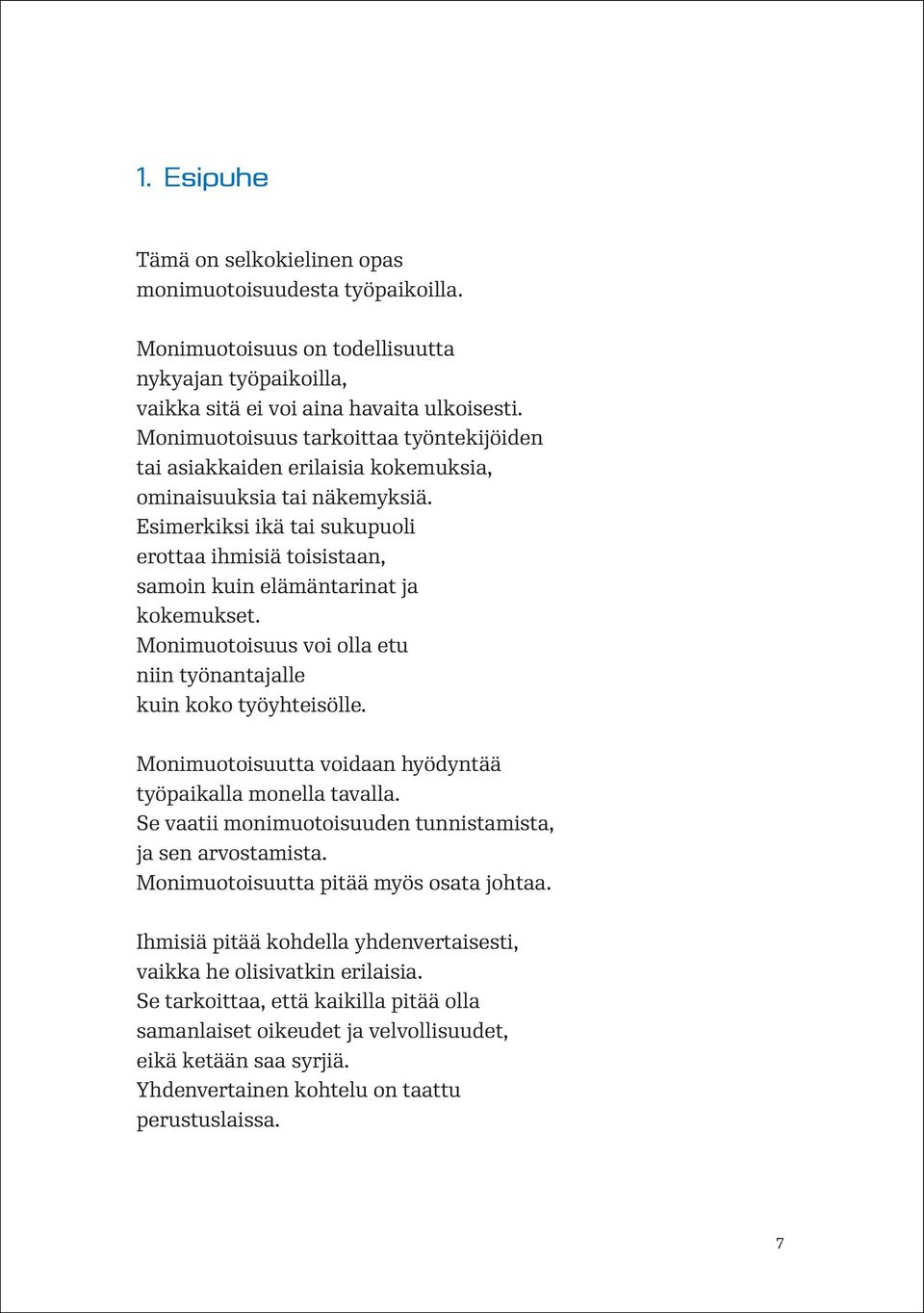 1. Esipuhe

Tämä on selkokielinen opas monimuotoisuudesta työpaikoilla.

Monimuotoisuus on todellisuutta nykyajan työpaikoilla, vaikka sitä ei voi aina havaita ulkoisesti. Monimuotoisuus tarkoittaa työntekijöiden tai asiakkaiden erilaisia kokemuksia, ominaisuuksia tai näkemyksiä. Esimerkiksi ikä tai sukupuoli erottaa ihmisiä toisistaan, samoin kuin elämäntarinat ja kokemukset. Monimuotoisuus voi olla etu niin työnantajalle kuin koko työyhteisölle.

Monimuotoisuutta voidaan hyödyntää työpaikalla monella tavalla. Se vaatii monimuotoisuuden tunnistamista, ja sen arvostamista. Monimuotoisuutta pitää myös osata johtaa.

Ihmisiä pitää kohdella yhdenvertaisesti, vaikka he olisivatkin erilaisia. Se tarkoittaa, että kaikilla pitää olla samanlaiset oikeudet ja velvollisuudet, eikä ketään saa syrjiä. Yhdenvertainen kohtelu on taattu perustuslaissa.

7